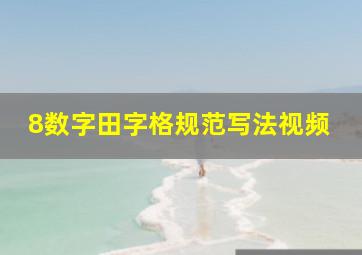 8数字田字格规范写法视频